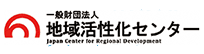 一般財団法人
地域活性化センター
Japan Center for Regional Development